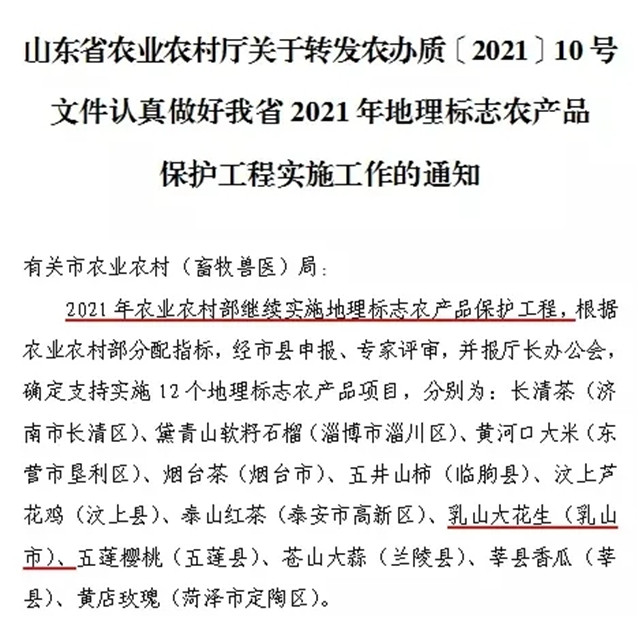 山东省农业农村厅关于转发农办质〔2021〕10号文件认真做好我省2021年地理标志农产品保护工程实施工作的通知

有关市农业农村（畜牧兽医）局：

2021年农业农村部继续实施地理标志农产品保护工程，根据农业农村部分配指标，经市县申报、专家评审，并报厅长办公会，确定支持实施12个地理标志农产品项目，分别为：长清茶（济南市长清区）、黛青山软籽石榴（淄博市淄川区）、黄河口大米（东营市垦利区）、烟台茶（烟台市）、五井山柿（临朐县）、汶上芦花鸡（汶上县）、泰山红茶（泰安市高新区）、乳山大花生（乳山市）、五莲樱桃（五莲县）、苍山大蒜（兰陵县）、莘县香瓜（莘县）、黄店玫瑰（菏泽市定陶区）。